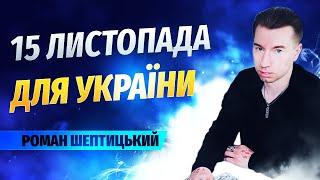 15 ЛИСТОПАДА ДЛЯ УКРАЇНИ

РОМАН ШЕПТИЦЬКИЙ